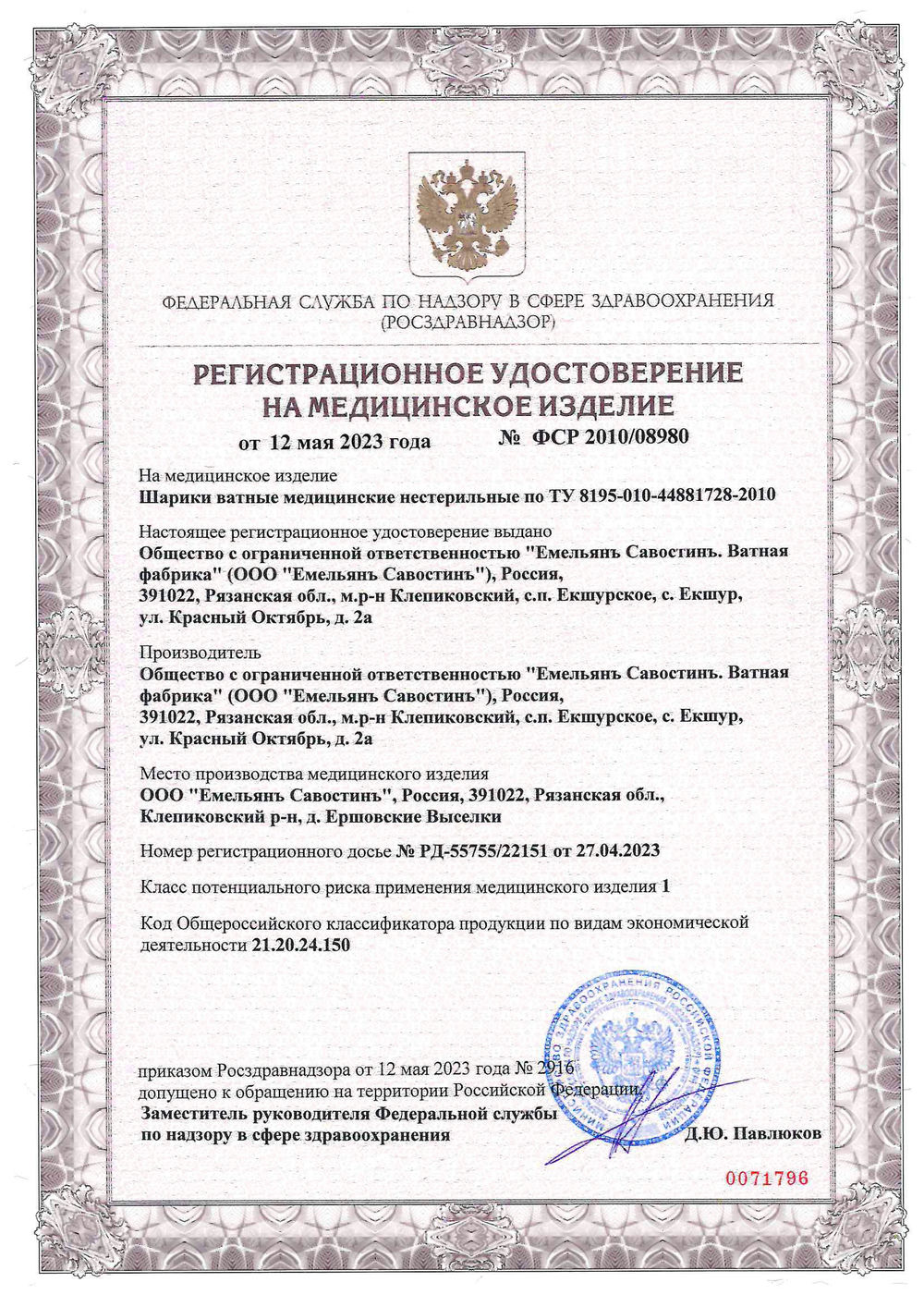 ФЕДЕРАЛЬНАЯ СЛУЖБА ПО НАДЗОРУ В СФЕРЕ ЗДРАВООХРАНЕНИЯ (РОСЗДРАВНАДЗОР)

РЕГИСТРАЦИОННОЕ УДОСТОВЕРЕНИЕ НА МЕДИЦИНСКОЕ ИЗДЕЛИЕ

от 12 мая 2023 года № ФСР 2010/08980

На медицинское изделие
Шарики ватные медицинские нестерильные по ТУ 8195-010-44881728-2010

Настоящее регистрационное удостоверение выдано
Общество с ограниченной ответственностью "Емельянъ Савостинъ. Ватная фабрика" (ООО "Емельянъ Савостинъ"), Россия, 391022, Рязанская обл., м.р-н Клепиковский, с.п. Екшурское, с. Екшур, ул. Красный Октябрь, д. 2а

Производитель
Общество с ограниченной ответственностью "Емельянъ Савостинъ. Ватная фабрика" (ООО "Емельянъ Савостинъ"), Россия, 391022, Рязанская обл., м.р-н Клепиковский, с.п. Екшурское, с. Екшур, ул. Красный Октябрь, д. 2а

Место производства медицинского изделия
ООО "Емельянъ Савостинъ", Россия, 391022, Рязанская обл., Клепиковский р-н, д. Ершовские Выселки

Номер регистрационного досье № РД-55755/22151 от 27.04.2023

Класс потенциального риска применения медицинского изделия 1

Код Общероссийского классификатора продукции по видам экономической деятельности 21.20.24.150

приказом Росздравнадзора от 12 мая 2023 года № 2916
допущено к обращению на территории Российской Федерации.
Заместитель руководителя Федеральной службы по надзору в сфере здравоохранения Д.Ю. Павлюков

0071796